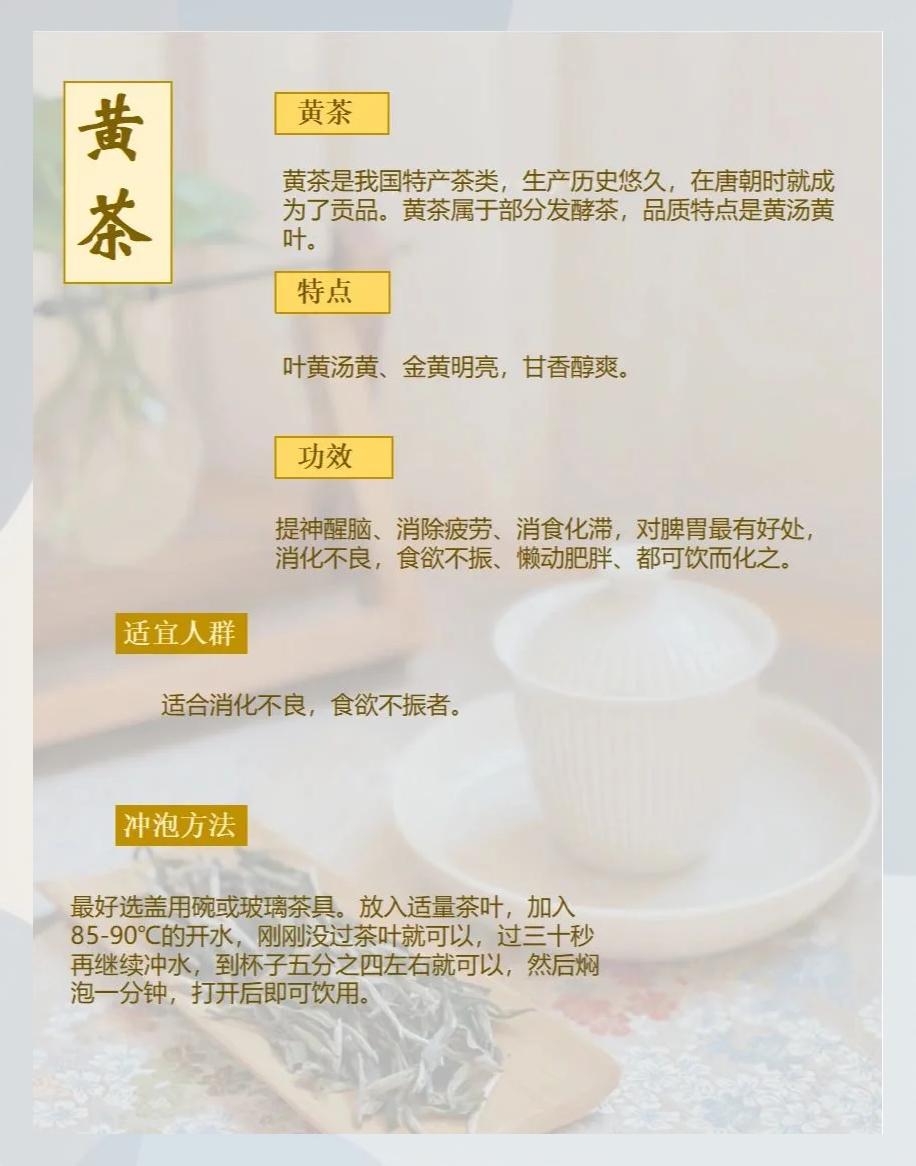 黄茶

黄茶

黄茶是我国特产茶类，生产历史悠久，在唐朝时就成为了贡品。黄茶属于部分发酵茶，品质特点是黄汤黄叶。

特点

叶黄汤黄、金黄明亮，甘香醇爽。

功效

提神醒脑、消除疲劳、消食化滞，对脾胃最有好处，消化不良，食欲不振、懒动肥胖、都可饮而化之。

适宜人群

适合消化不良，食欲不振者。

冲泡方法

最好选盖用碗或玻璃茶具。放入适量茶叶，加入85-90℃的开水，刚刚没过茶叶就可以，过三十秒再继续冲水，到杯子五分之四左右就可以，然后焖泡一分钟，打开后即可饮用。